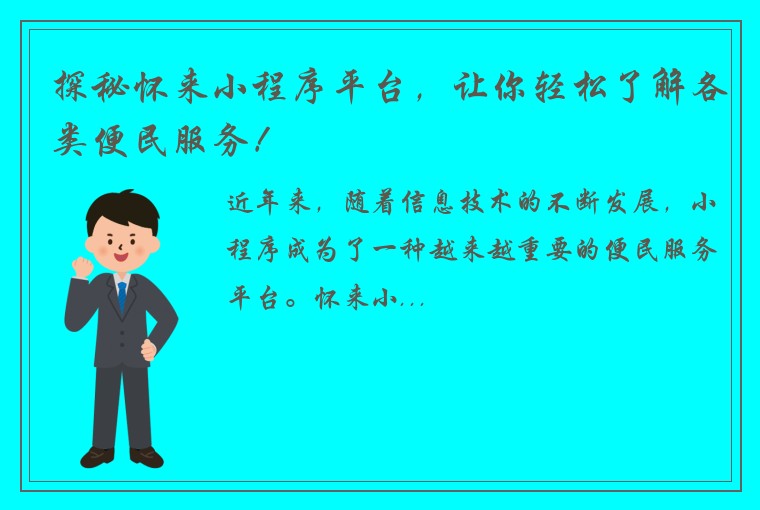 探秘怀来小程序平台，让你轻松了解各类便民服务！

近年来，随着信息技术的不断发展，小程序成为了一种越来越重要的便民服务平台。怀来小...